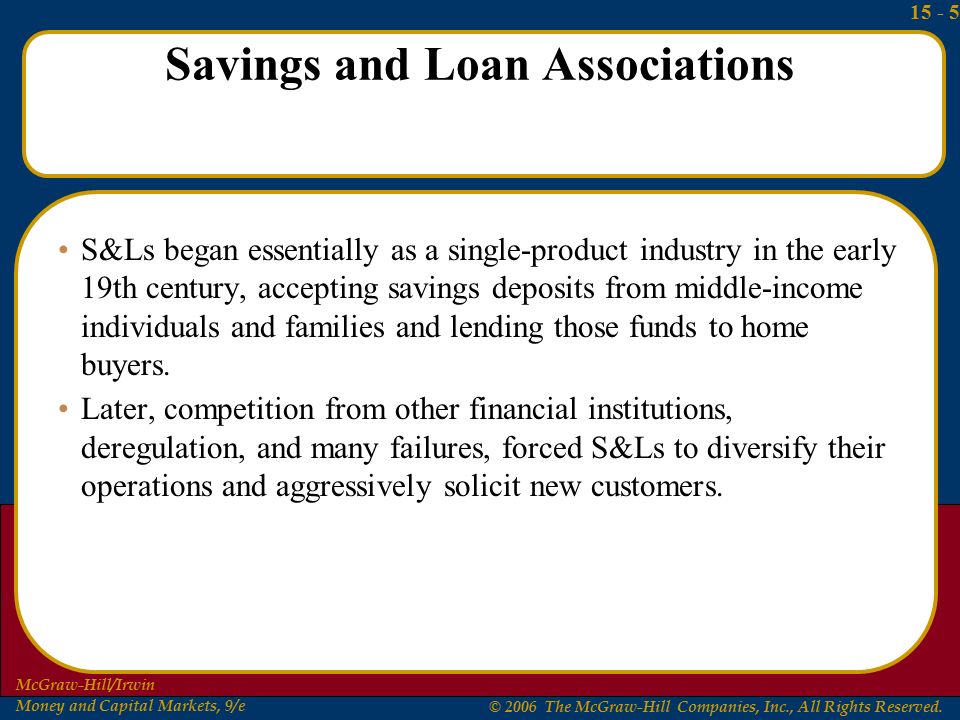 15 - 5

Savings and Loan Associations

• S&Ls began essentially as a single-product industry in the early 19th century, accepting savings deposits from middle-income individuals and families and lending those funds to home buyers.
• Later, competition from other financial institutions, deregulation, and many failures, forced S&Ls to diversify their operations and aggressively solicit new customers.

McGraw-Hill/Irwin
Money and Capital Markets, 9/e

© 2006 The McGraw-Hill Companies, Inc., All Rights Reserved.